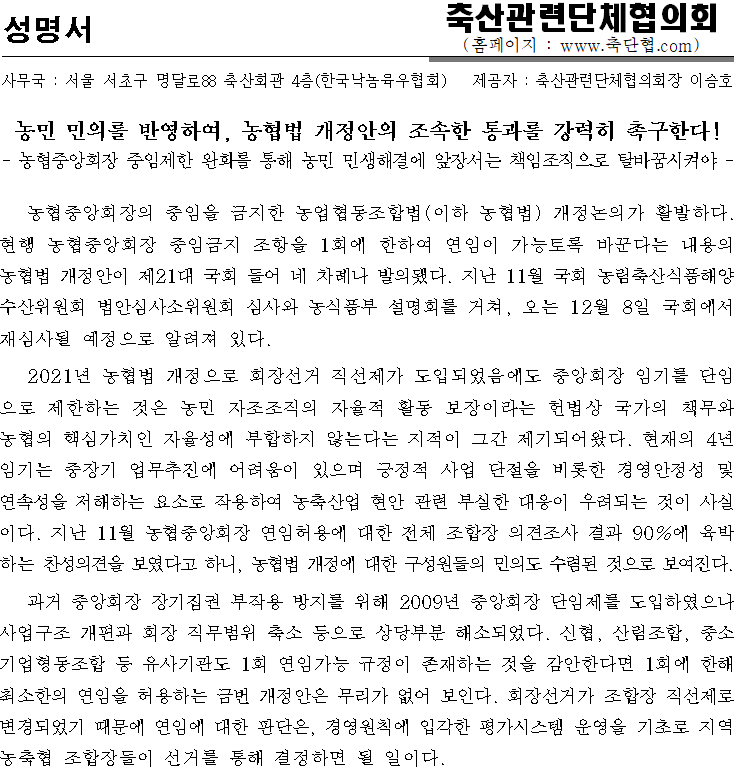 성명서

축산관련단체협의회
(홈페이지 : www.축단협.com)

사무국 : 서울 서초구 명달로88 축산회관 4층(한국낙농육우협회)　　제공자 : 축산관련단체협의회장 이승호

농민 민의를 반영하여, 농협법 개정안의 조속한 통과를 강력히 촉구한다!
- 농협중앙회장 중임제한 완화를 통해 농민 민생해결에 앞장서는 책임조직으로 탈바꿈시켜야 -

농협중앙회장의 중임을 금지한 농업협동조합법(이하 농협법) 개정논의가 활발하다. 현행 농협중앙회장 중임금지 조항을 1회에 한하여 연임이 가능토록 바꾼다는 내용의 농협법 개정안이 제21대 국회 들어 네 차례나 발의됐다. 지난 11월 국회 농림축산식품해양수산위원회 법안심사소위원회 심사와 농식품부 설명회를 거쳐, 오는 12월 8일 국회에서 재심사될 예정으로 알려져 있다.

2021년 농협법 개정으로 회장선거 직선제가 도입되었음에도 중앙회장 임기를 단임으로 제한하는 것은 농민 자조조직의 자율적 활동 보장이라는 헌법상 국가의 책무와 농협의 핵심가치인 자율성에 부합하지 않는다는 지적이 그간 제기되어왔다. 현재의 4년 임기는 중장기 업무추진에 어려움이 있으며 긍정적 사업 단절을 비롯한 경영안정성 및 연속성을 저해하는 요소로 작용하여 농축산업 현안 관련 부실한 대응이 우려되는 것이 사실이다. 지난 11월 농협중앙회장 연임허용에 대한 전체 조합장 의견조사 결과 90%에 육박하는 찬성의견을 보였다고 하니, 농협법 개정에 대한 구성원들의 민의도 수렴된 것으로 보여진다.

과거 중앙회장 장기집권 부작용 방지를 위해 2009년 중앙회장 단임제를 도입하였으나 사업구조 개편과 회장 직무범위 축소 등으로 상당부분 해소되었다. 신협, 산림조합, 중소기업협동조합 등 유사기관도 1회 연임가능 규정이 존재하는 것을 감안한다면 1회에 한해 최소한의 연임을 허용하는 금번 개정안은 무리가 없어 보인다. 회장선거가 조합장 직선제로 변경되었기 때문에 연임에 대한 판단은, 경영원칙에 입각한 평가시스템 운영을 기초로 지역 농축협 조합장들이 선거를 통해 결정하면 될 일이다.